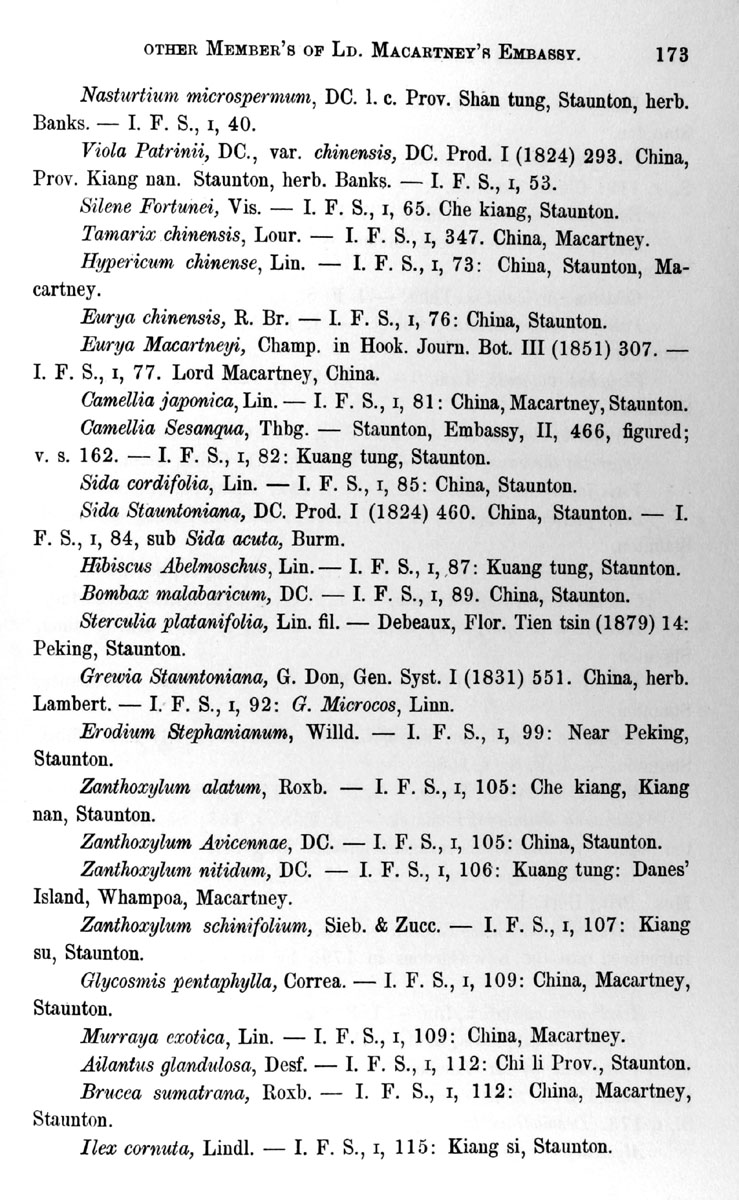 OTHER MEMBER'S OF LD. MACARTNEY'S EMBASSY. 173

Nasturtium microspermum, DC. l. c. Prov. Shan tung, Staunton, herb. Banks. — I. F. S., I, 40.

Viola Patrinii, DC., var. chinensis, DC. Prod. I (1824) 293. China, Prov. Kiang nan. Staunton, herb. Banks. — I. F. S., I, 53.

Silene Fortunei, Vis. — I. F. S., I, 65. Che kiang, Staunton.

Tamarix chinensis, Lour. — I. F. S., I, 347. China, Macartney.

Hypericum chinense, Lin. — I. F. S., I, 73: China, Staunton, Macartney.

Eurya chinensis, R. Br. — I. F. S., I, 76: China, Staunton.

Eurya Macartneyi, Champ. in Hook. Journ. Bot. III (1851) 307. — I. F. S., I, 77. Lord Macartney, China.

Camellia japonica, Lin. — I. F. S., I, 81: China, Macartney, Staunton.

Camellia Sesanqua, Thbg. — Staunton, Embassy, II, 466, figured; v. s. 162. — I. F. S., I, 82: Kuang tung, Staunton.

Sida cordifolia, Lin. — I. F. S., I, 85: China, Staunton.

Sida Stauntoniana, DC. Prod. I (1824) 460. China, Staunton. — I. F. S., I, 84, sub Sida acuta, Burm.

Hibiscus Abelmoschus, Lin. — I. F. S., I, 87: Kuang tung, Staunton.

Bombax malabaricum, DC. — I. F. S., I, 89. China, Staunton.

Sterculia platanifolia, Lin. fil. — Debeaux, Flor. Tien tsin (1879) 14: Peking, Staunton.

Grewia Stauntoniana, G. Don, Gen. Syst. I (1831) 551. China, herb. Lambert. — I. F. S., I, 92: G. Microcos, Linn.

Erodium Stephanianum, Willd. — I. F. S., I, 99: Near Peking, Staunton.

Zanthoxylum alatum, Roxb. — I. F. S., I, 105: Che kiang, Kiang nan, Staunton.

Zanthoxylum Avicennae, DC. — I. F. S., I, 105: China, Staunton.

Zanthoxylum nitidum, DC. — I. F. S., I, 106: Kuang tung: Danes' Island, Whampoa, Macartney.

Zanthoxylum schinifolium, Sieb. & Zucc. — I. F. S., I, 107: Kiang su, Staunton.

Glycosmis pentaphylla, Correa. — I. F. S., I, 109: China, Macartney, Staunton.

Murraya exotica, Lin. — I. F. S., I, 109: China, Macartney.

Ailantus glandulosa, Desf. — I. F. S., I, 112: Chi li Prov., Staunton.

Brucea sumatrana, Roxb. — I. F. S., I, 112: China, Macartney, Staunton.

Ilex cornuta, Lindl. — I. F. S., I, 115: Kiang si, Staunton.